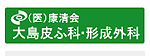 (医)康清会
大島皮ふ科･形成外科